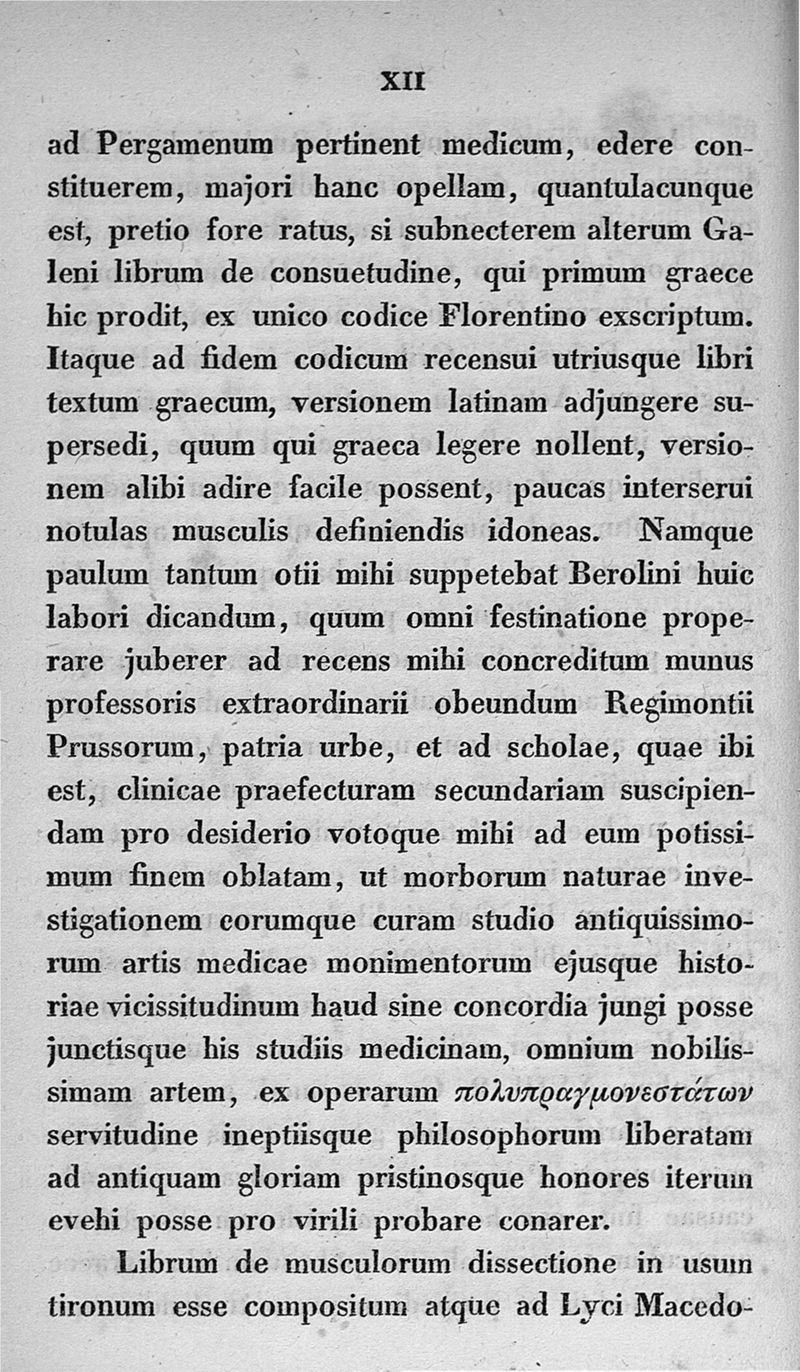 XII

ad Pergamenum pertinent medicum, edere constituerem, majori hanc opellam, quantulacunque est, pretio fore ratus, si subnecterem alterum Galeni librum de consuetudine, qui primum graece hic prodit, ex unico codice Florentino exscriptum. Itaque ad fidem codicum recensui utriusque libri textum graecum, versionem latinam adjungere supersedi, quum qui graeca legere nollent, versionem alibi adire facile possent, paucas interserui notulas musculis definiendis idoneas. Namque paulum tantum otii mihi suppetebat Berolini huic labori dicandum, quum omni festinatione properare juberer ad recens mihi concreditum munus professoris extraordinarii obeundum Regimontii Prussorum, patria urbe, et ad scholae, quae ibi est, clinicae praefecturam secundariam suscipiendam pro desiderio votoque mihi ad eum potissimum finem oblatam, ut morborum naturae investigationem eorumque curam studio antiquissimorum artis medicae monimentorum ejusque historiae vicissitudinum haud sine concordia jungi posse junctisque his studiis medicinam, omnium nobilissimam artem, ex operarum πολυπραγμονεστάτων servitudine ineptiisque philosophorum liberatam ad antiquam gloriam pristinosque honores iterum evehi posse pro virili probare conarer.

Librum de musculorum dissectione in usum tironum esse compositum atque ad Lyci Macedo-